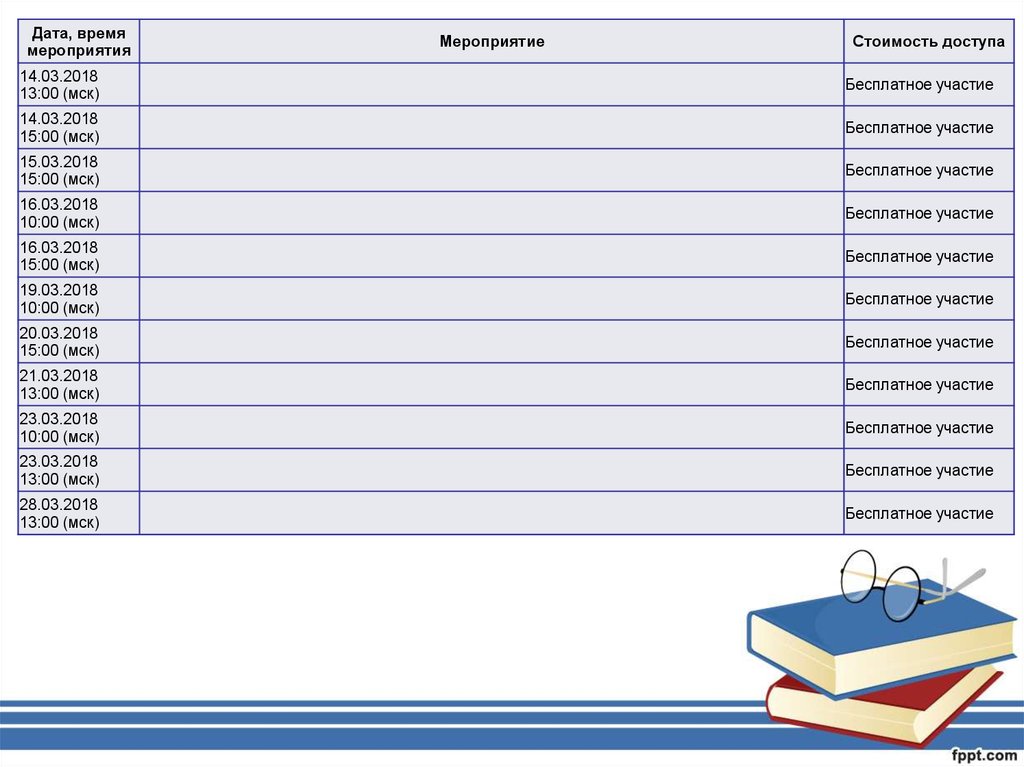 | Дата, время мероприятия | Мероприятие | Стоимость доступа |
|---|---|---|
| 14.03.2018 13:00 (мск) |  | Бесплатное участие |
| 14.03.2018 15:00 (мск) |  | Бесплатное участие |
| 15.03.2018 15:00 (мск) |  | Бесплатное участие |
| 16.03.2018 10:00 (мск) |  | Бесплатное участие |
| 16.03.2018 15:00 (мск) |  | Бесплатное участие |
| 19.03.2018 10:00 (мск) |  | Бесплатное участие |
| 20.03.2018 15:00 (мск) |  | Бесплатное участие |
| 21.03.2018 13:00 (мск) |  | Бесплатное участие |
| 23.03.2018 10:00 (мск) |  | Бесплатное участие |
| 23.03.2018 13:00 (мск) |  | Бесплатное участие |
| 28.03.2018 13:00 (мск) |  | Бесплатное участие |

fppt.com